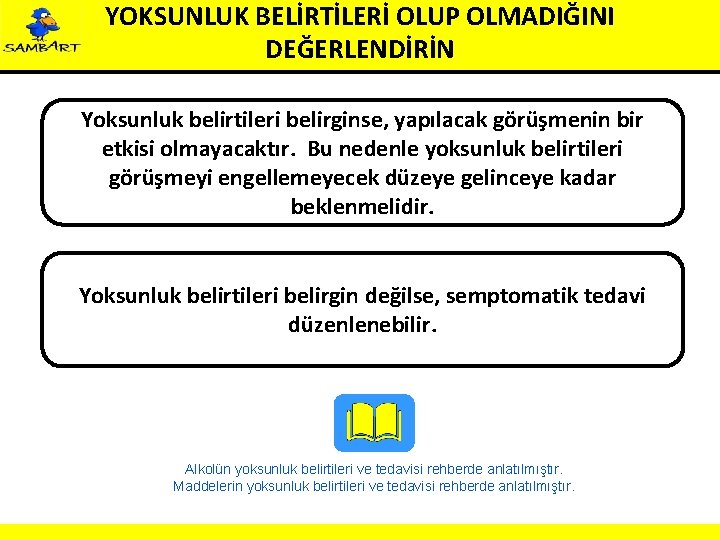 SAMBART

YOKSUNLUK BELİRTİLERİ OLUP OLMADIĞINI DEĞERLENDİRİN

Yoksunluk belirtileri belirginse, yapılacak görüşmenin bir etkisi olmayacaktır. Bu nedenle yoksunluk belirtileri görüşmeyi engellemeyecek düzeye gelinceye kadar beklenmelidir.

Yoksunluk belirtileri belirgin değilse, semptomatik tedavi düzenlenebilir.

Alkolün yoksunluk belirtileri ve tedavisi rehberde anlatılmıştır.
Maddelerin yoksunluk belirtileri ve tedavisi rehberde anlatılmıştır.